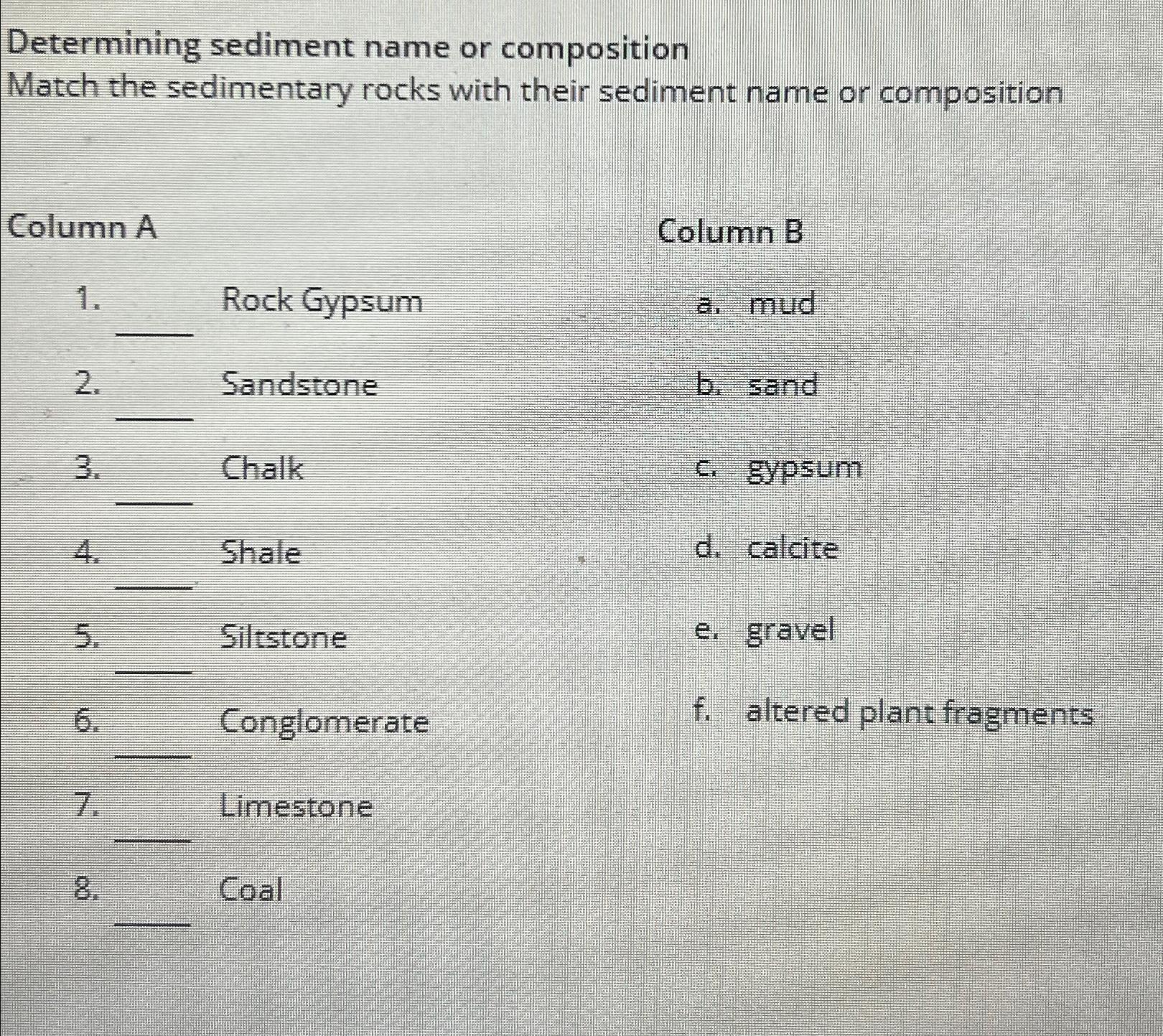 Determining sediment name or composition
Match the sedimentary rocks with their sediment name or composition

Column A

1. ____ Rock Gypsum
2. ____ Sandstone
3. ____ Chalk
4. ____ Shale
5. ____ Siltstone
6. ____ Conglomerate
7. ____ Limestone
8. ____ Coal

Column B

a. mud
b. sand
c. gypsum
d. calcite
e. gravel
f. altered plant fragments